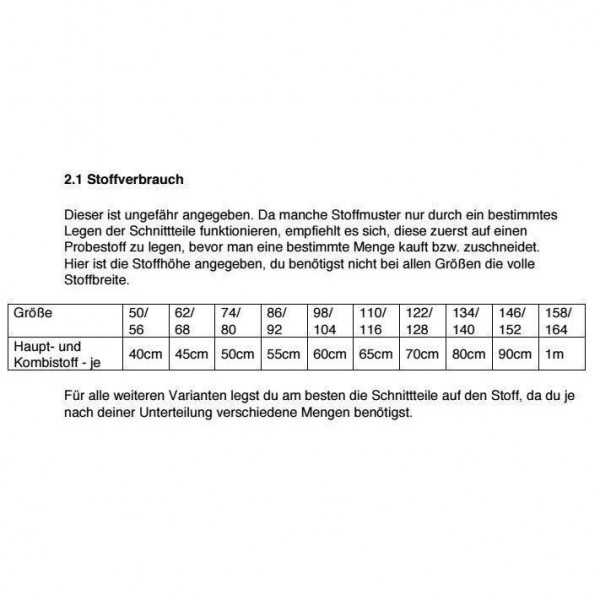 2.1 Stoffverbrauch

Dieser ist ungefähr angegeben. Da manche Stoffmuster nur durch ein bestimmtes Legen der Schnittteile funktionieren, empfiehlt es sich, diese zuerst auf einen Probestoff zu legen, bevor man eine bestimmte Menge kauft bzw. zuschneidet. Hier ist die Stoffhöhe angegeben, du benötigst nicht bei allen Größen die volle Stoffbreite.

| Größe | 50/ 56 | 62/ 68 | 74/ 80 | 86/ 92 | 98/ 104 | 110/ 116 | 122/ 128 | 134/ 140 | 146/ 152 | 158/ 164 |
|---|---|---|---|---|---|---|---|---|---|---|
| Haupt- und Kombistoff - je | 40cm | 45cm | 50cm | 55cm | 60cm | 65cm | 70cm | 80cm | 90cm | 1m |

Für alle weiteren Varianten legst du am besten die Schnittteile auf den Stoff, da du je nach deiner Unterteilung verschiedene Mengen benötigst.